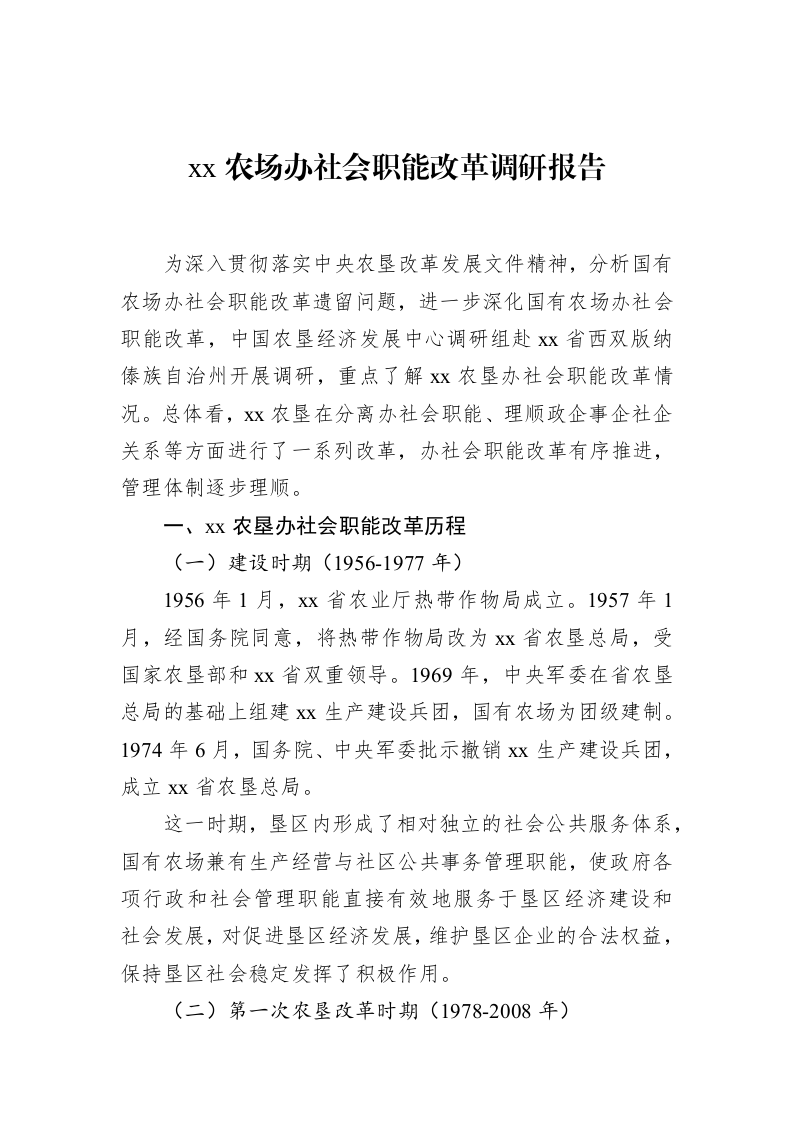 xx农场办社会职能改革调研报告

为深入贯彻落实中央农垦改革发展文件精神，分析国有农场办社会职能改革遗留问题，进一步深化国有农场办社会职能改革，中国农垦经济发展中心调研组赴xx省西双版纳傣族自治州开展调研，重点了解xx农垦办社会职能改革情况。总体看，xx农垦在分离办社会职能、理顺政企事企社企关系等方面进行了一系列改革，办社会职能改革有序推进，管理体制逐步理顺。

一、xx农垦办社会职能改革历程

（一）建设时期（1956-1977年）

1956年1月，xx省农业厅热带作物局成立。1957年1月，经国务院同意，将热带作物局改为xx省农垦总局，受国家农垦部和xx省双重领导。1969年，中央军委在省农垦总局的基础上组建xx生产建设兵团，国有农场为团级建制。1974年6月，国务院、中央军委批示撤销xx生产建设兵团，成立xx省农垦总局。

这一时期，垦区内形成了相对独立的社会公共服务体系，国有农场兼有生产经营与社区公共事务管理职能，使政府各项行政和社会管理职能直接有效地服务于垦区经济建设和社会发展，对促进垦区经济发展，维护垦区企业的合法权益，保持垦区社会稳定发挥了积极作用。

（二）第一次农垦改革时期（1978-2008年）